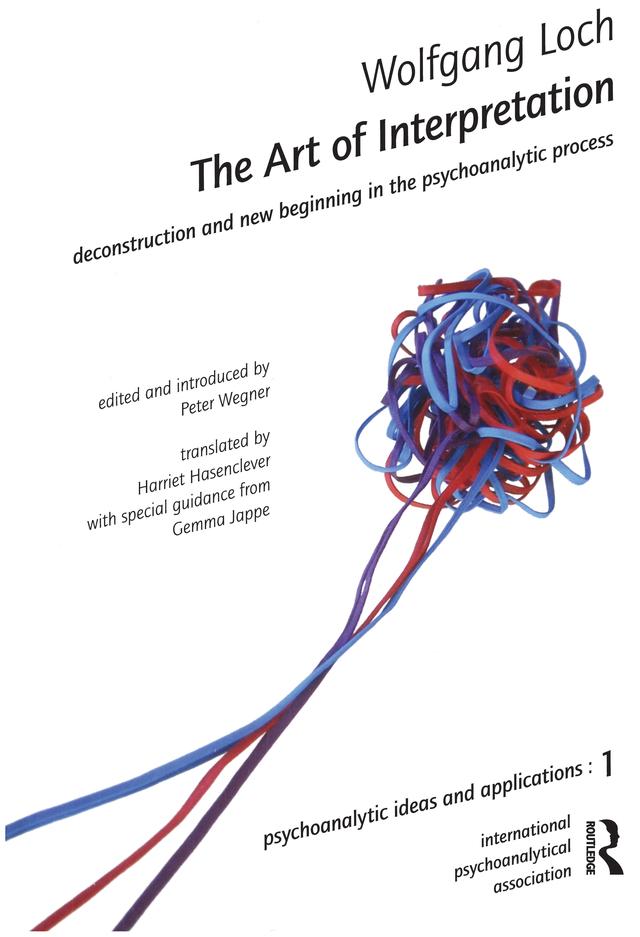 Wolfgang Loch

The Art of Interpretation

deconstruction and new beginning in the psychoanalytic process

edited and introduced by
Peter Wegner

translated by
Harriet Hasenclever
with special guidance from
Gemma Jappe

psychoanalytic ideas and applications : 1

international
psychoanalytical
association

ROUTLEDGE